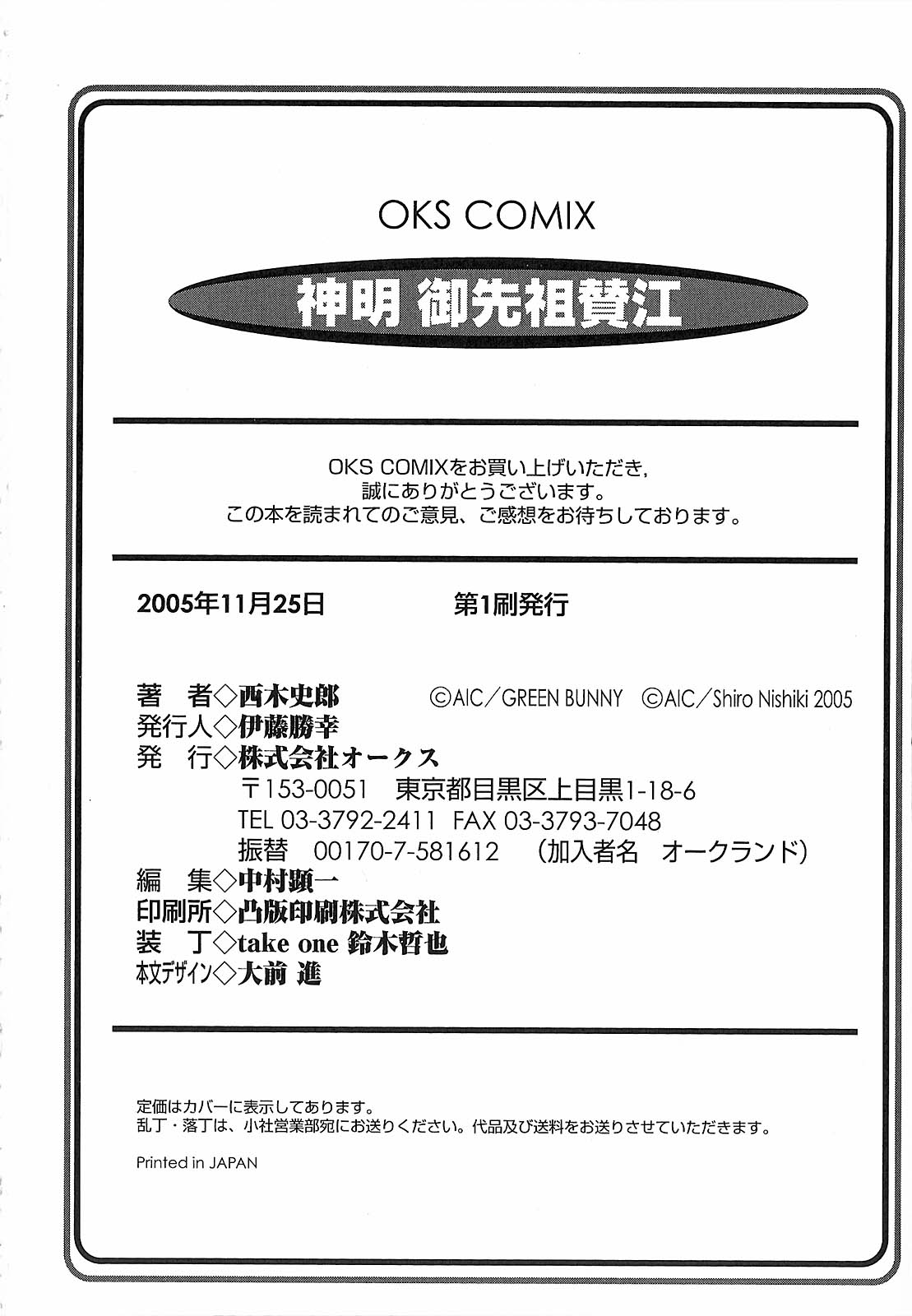 OKS COMIX

神明 御先祖賛江

OKS COMIXをお買い上げいただき,
誠にありがとうございます。
この本を読まれてのご意見、ご感想をお待ちしております。

2005年11月25日　第1刷発行

著　者◇西木史郎　©AIC／GREEN BUNNY　©AIC／Shiro Nishiki 2005
発行人◇伊藤勝幸
発　行◇株式会社オークス
〒153-0051　東京都目黒区上目黒1-18-6
TEL 03-3792-2411　FAX 03-3793-7048
振替　00170-7-581612　（加入者名　オークランド）
編　集◇中村顕一
印刷所◇凸版印刷株式会社
装　丁◇take one 鈴木哲也
本文デザイン◇大前 進

定価はカバーに表示してあります。
乱丁・落丁は、小社営業部宛にお送りください。代品及び送料をお送りさせていただきます。

Printed in JAPAN